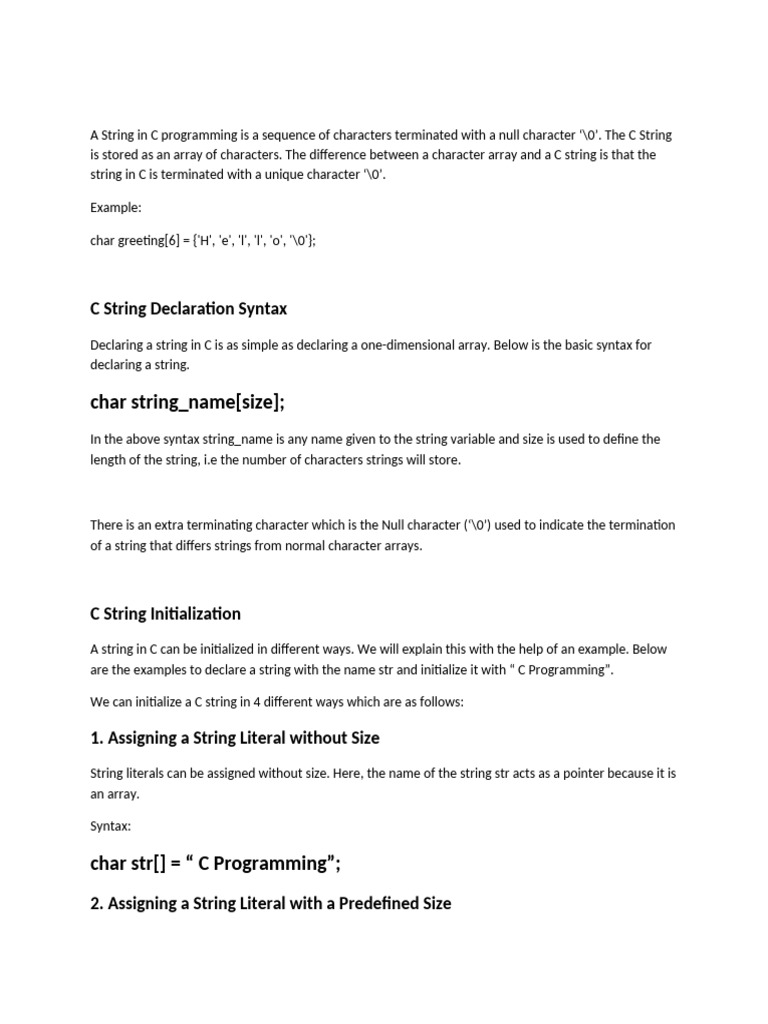 A String in C programming is a sequence of characters terminated with a null character '\0'. The C String is stored as an array of characters. The difference between a character array and a C string is that the string in C is terminated with a unique character '\0'.

Example:

char greeting[6] = {'H', 'e', 'l', 'l', 'o', '\0'};

C String Declaration Syntax

Declaring a string in C is as simple as declaring a one-dimensional array. Below is the basic syntax for declaring a string.

char string_name[size];

In the above syntax string_name is any name given to the string variable and size is used to define the length of the string, i.e the number of characters strings will store.

There is an extra terminating character which is the Null character ('\0') used to indicate the termination of a string that differs strings from normal character arrays.

C String Initialization

A string in C can be initialized in different ways. We will explain this with the help of an example. Below are the examples to declare a string with the name str and initialize it with " C Programming".

We can initialize a C string in 4 different ways which are as follows:

1. Assigning a String Literal without Size

String literals can be assigned without size. Here, the name of the string str acts as a pointer because it is an array.

Syntax:

char str[] = " C Programming";

2. Assigning a String Literal with a Predefined Size